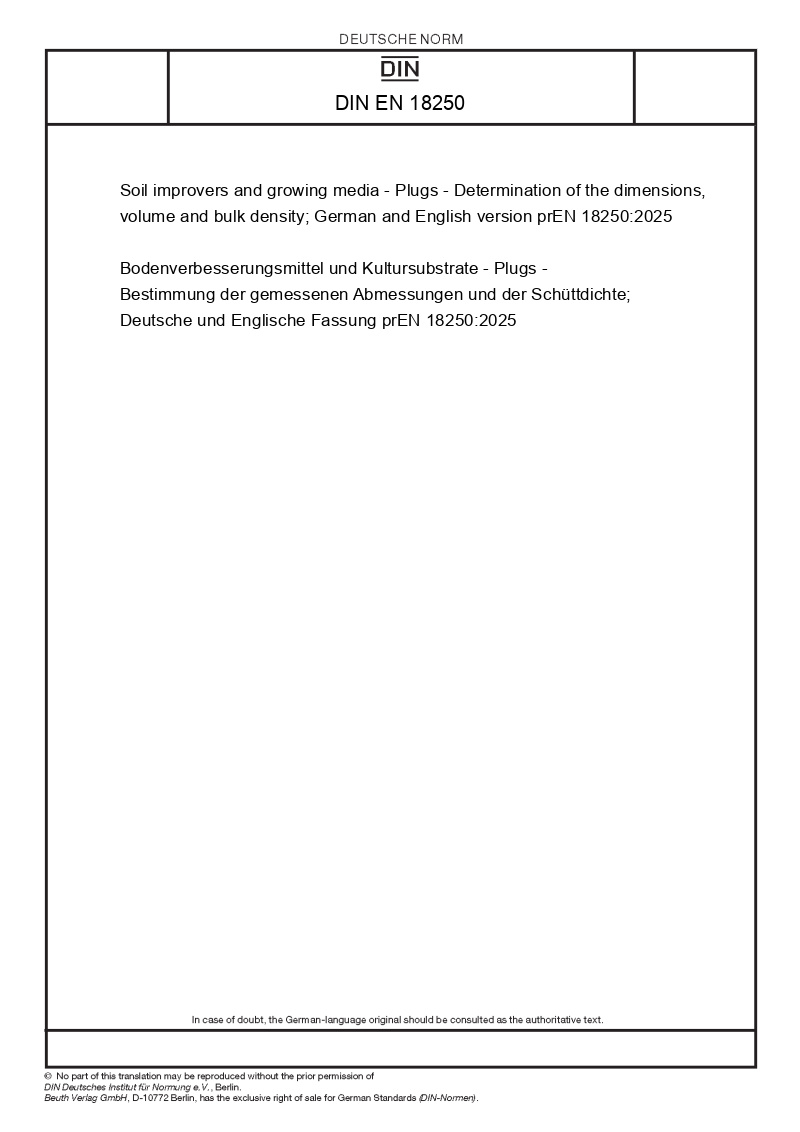 DEUTSCHE NORM

DIN

DIN EN 18250

Soil improvers and growing media - Plugs - Determination of the dimensions, volume and bulk density; German and English version prEN 18250:2025

Bodenverbesserungsmittel und Kultursubstrate - Plugs - Bestimmung der gemessenen Abmessungen und der Schüttdichte; Deutsche und Englische Fassung prEN 18250:2025

In case of doubt, the German-language original should be consulted as the authoritative text.

© No part of this translation may be reproduced without the prior permission of DIN Deutsches Institut für Normung e.V., Berlin.
Beuth Verlag GmbH, D-10772 Berlin, has the exclusive right of sale for German Standards (DIN-Normen).